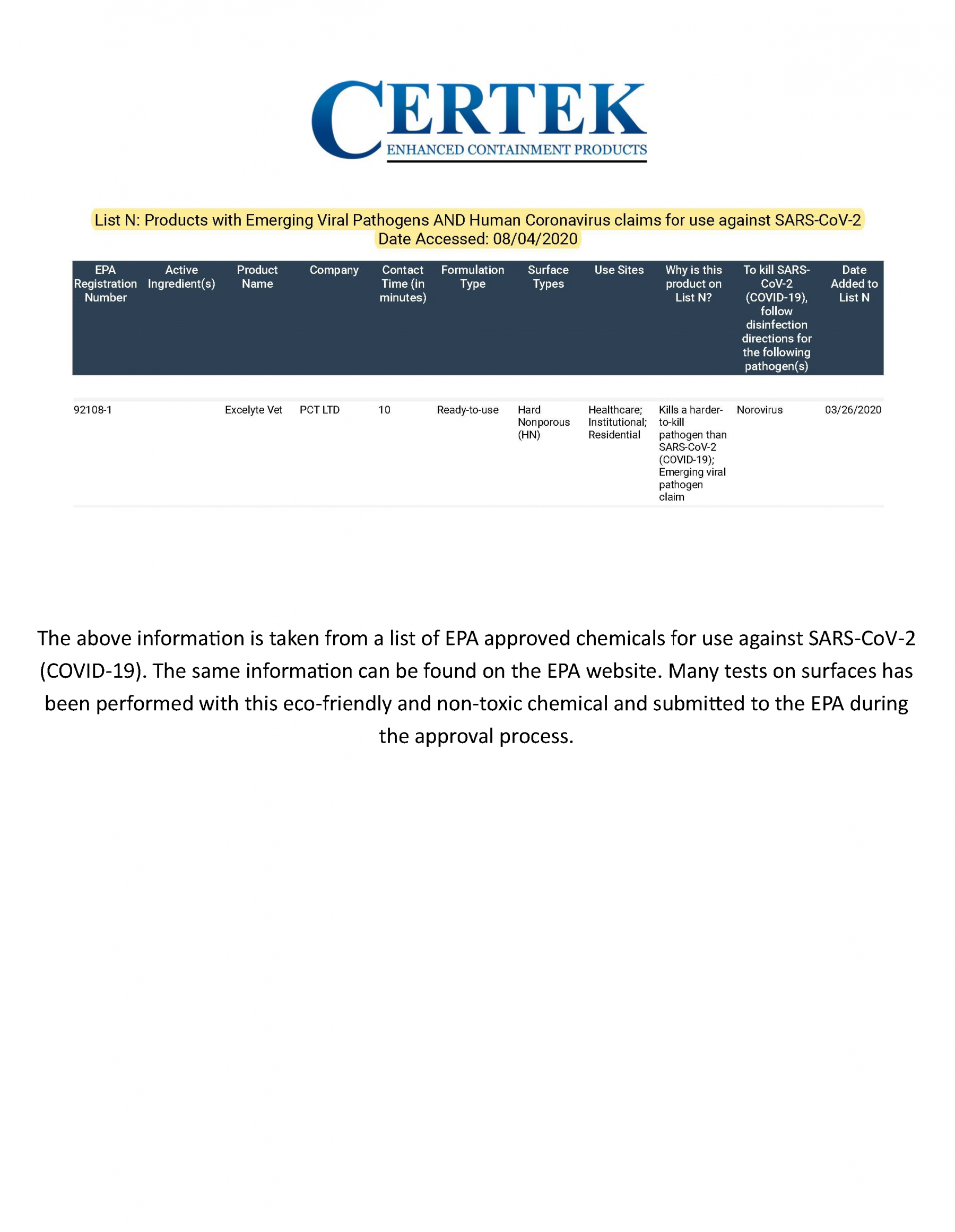 CERTEK
ENHANCED CONTAINMENT PRODUCTS

List N: Products with Emerging Viral Pathogens AND Human Coronavirus claims for use against SARS-CoV-2
Date Accessed: 08/04/2020

| EPA Registration Number | Active Ingredient(s) | Product Name | Company | Contact Time (in minutes) | Formulation Type | Surface Types | Use Sites | Why is this product on List N? | To kill SARS-CoV-2 (COVID-19), follow disinfection directions for the following pathogen(s) | Date Added to List N |
|---|---|---|---|---|---|---|---|---|---|---|
| 92108-1 | | Excelyte Vet | PCT LTD | 10 | Ready-to-use | Hard Nonporous (HN) | Healthcare; Institutional; Residential | Kills a harder-to-kill pathogen than SARS-CoV-2 (COVID-19); Emerging viral pathogen claim | Norovirus | 03/26/2020 |

The above information is taken from a list of EPA approved chemicals for use against SARS-CoV-2 (COVID-19). The same information can be found on the EPA website. Many tests on surfaces has been performed with this eco-friendly and non-toxic chemical and submitted to the EPA during the approval process.